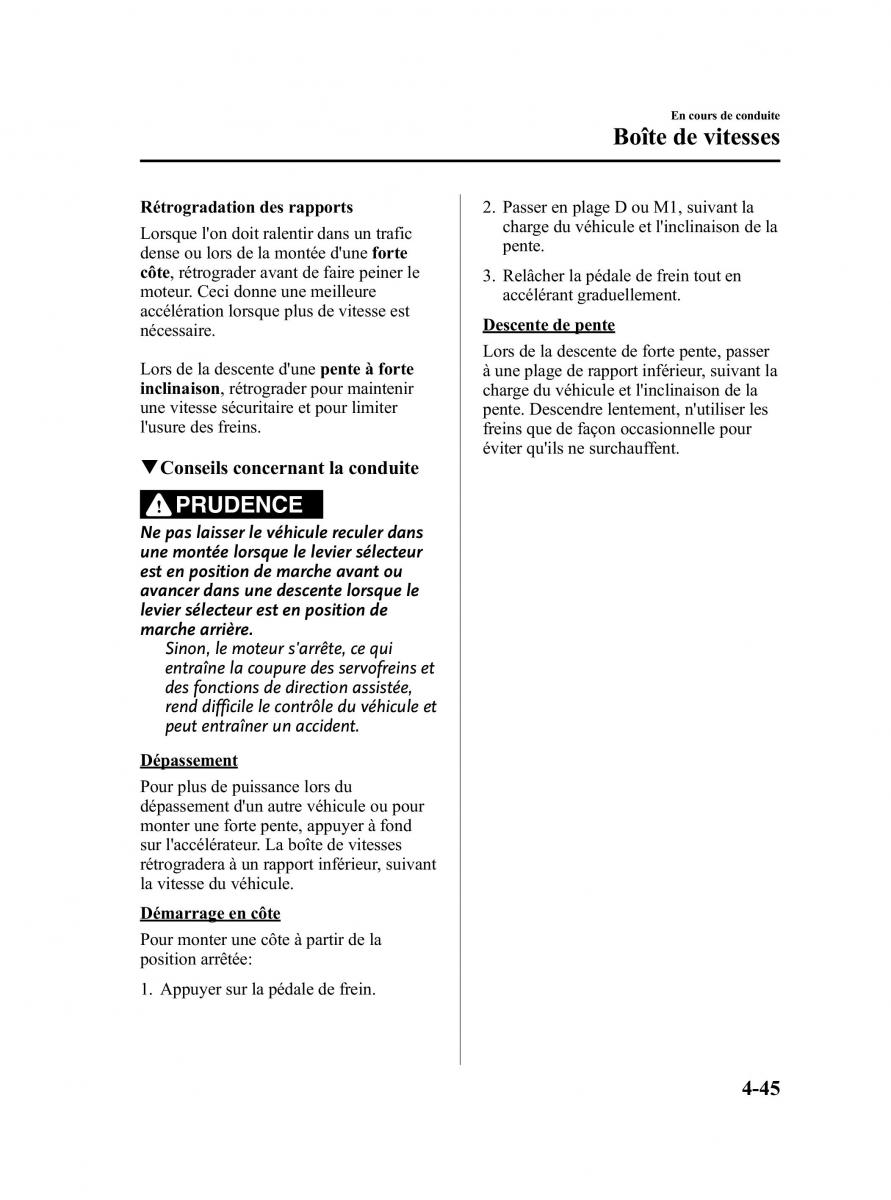 En cours de conduite
Boîte de vitesses

Rétrogradation des rapports

Lorsque l'on doit ralentir dans un trafic dense ou lors de la montée d'une forte côte, rétrograder avant de faire peiner le moteur. Ceci donne une meilleure accélération lorsque plus de vitesse est nécessaire.

Lors de la descente d'une pente à forte inclinaison, rétrograder pour maintenir une vitesse sécuritaire et pour limiter l'usure des freins.

▼Conseils concernant la conduite

PRUDENCE

Ne pas laisser le véhicule reculer dans une montée lorsque le levier sélecteur est en position de marche avant ou avancer dans une descente lorsque le levier sélecteur est en position de marche arrière.
Sinon, le moteur s'arrête, ce qui entraîne la coupure des servofreins et des fonctions de direction assistée, rend difficile le contrôle du véhicule et peut entraîner un accident.

Dépassement

Pour plus de puissance lors du dépassement d'un autre véhicule ou pour monter une forte pente, appuyer à fond sur l'accélérateur. La boîte de vitesses rétrogradera à un rapport inférieur, suivant la vitesse du véhicule.

Démarrage en côte

Pour monter une côte à partir de la position arrêtée:

1. Appuyer sur la pédale de frein.

2. Passer en plage D ou M1, suivant la charge du véhicule et l'inclinaison de la pente.

3. Relâcher la pédale de frein tout en accélérant graduellement.

Descente de pente

Lors de la descente de forte pente, passer à une plage de rapport inférieur, suivant la charge du véhicule et l'inclinaison de la pente. Descendre lentement, n'utiliser les freins que de façon occasionnelle pour éviter qu'ils ne surchauffent.

4-45